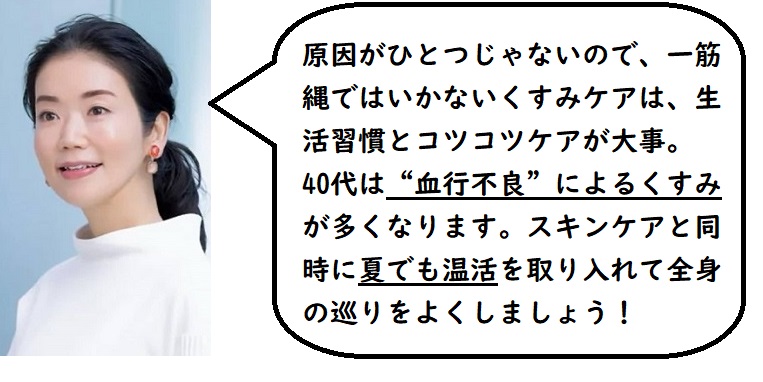 原因がひとつじゃないので、一筋縄ではいかないくすみケアは、生活習慣とコツコツケアが大事。
40代は“血行不良”によるくすみが多くなります。スキンケアと同時に夏でも温活を取り入れて全身の巡りをよくしましょう！